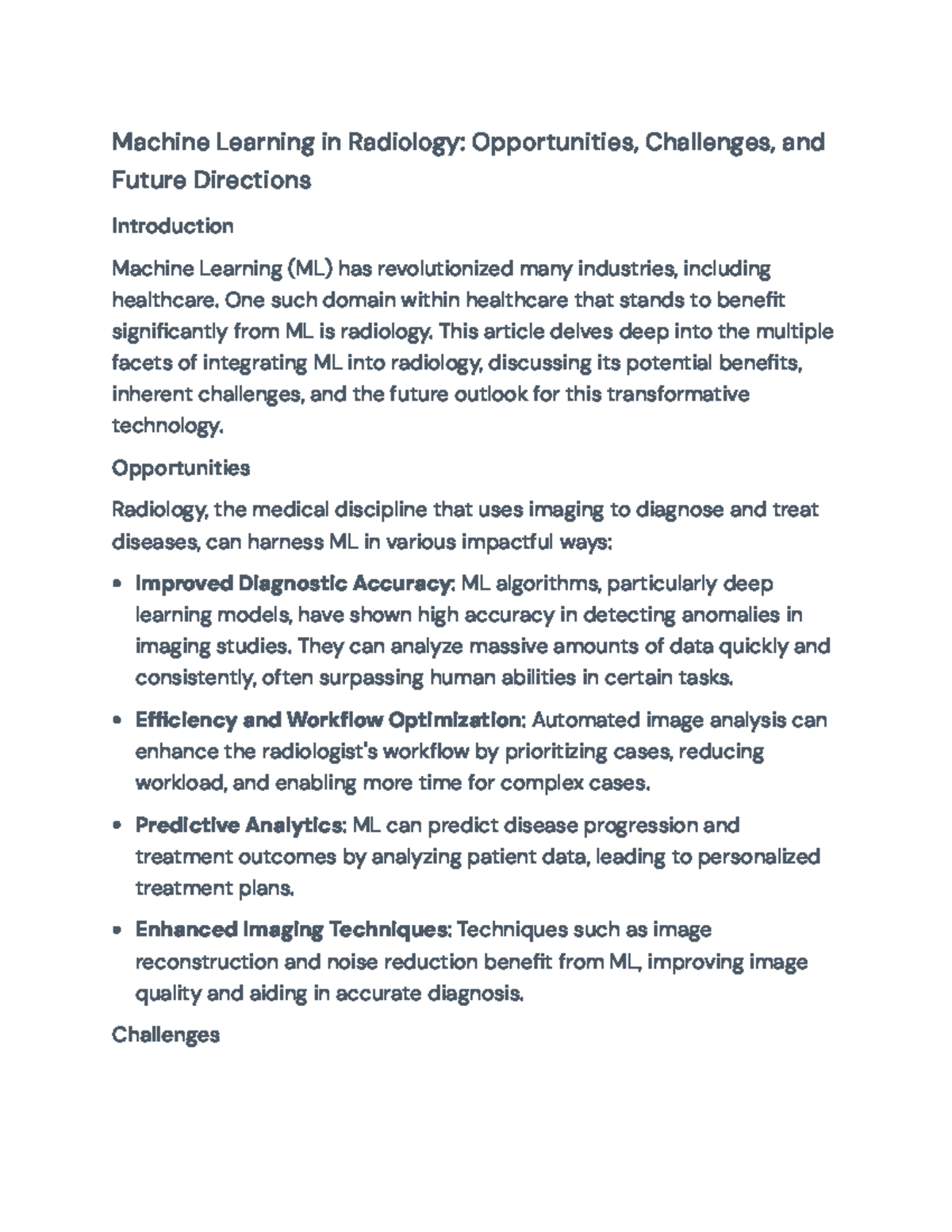 Machine Learning in Radiology: Opportunities, Challenges, and Future Directions

Introduction

Machine Learning (ML) has revolutionized many industries, including healthcare. One such domain within healthcare that stands to benefit significantly from ML is radiology. This article delves deep into the multiple facets of integrating ML into radiology, discussing its potential benefits, inherent challenges, and the future outlook for this transformative technology.

Opportunities

Radiology, the medical discipline that uses imaging to diagnose and treat diseases, can harness ML in various impactful ways:

• Improved Diagnostic Accuracy: ML algorithms, particularly deep learning models, have shown high accuracy in detecting anomalies in imaging studies. They can analyze massive amounts of data quickly and consistently, often surpassing human abilities in certain tasks.

• Efficiency and Workflow Optimization: Automated image analysis can enhance the radiologist's workflow by prioritizing cases, reducing workload, and enabling more time for complex cases.

• Predictive Analytics: ML can predict disease progression and treatment outcomes by analyzing patient data, leading to personalized treatment plans.

• Enhanced Imaging Techniques: Techniques such as image reconstruction and noise reduction benefit from ML, improving image quality and aiding in accurate diagnosis.

Challenges